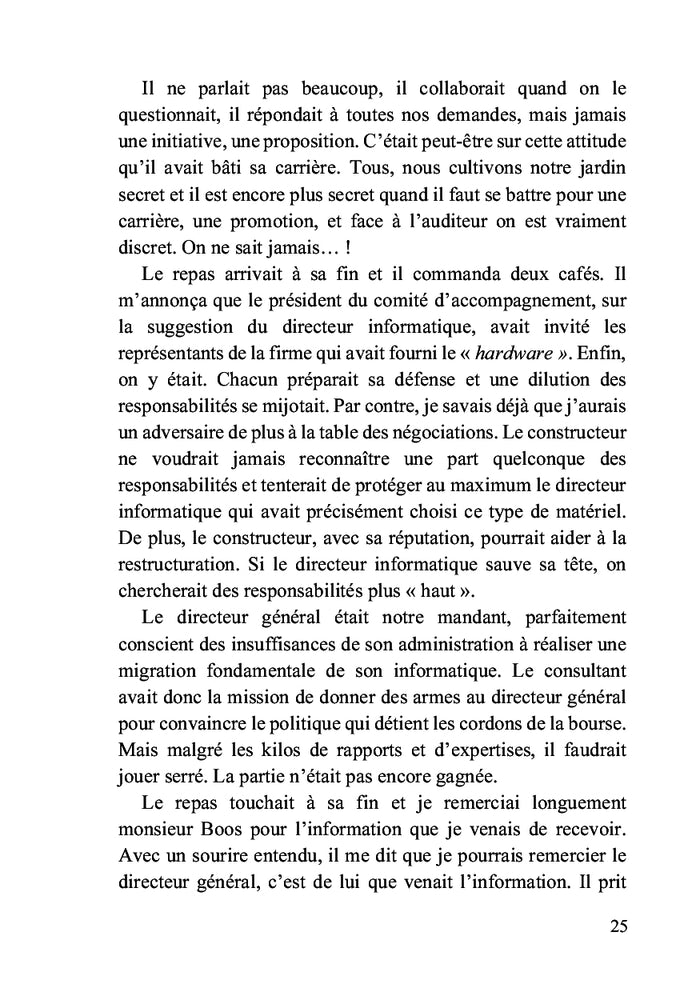 Il ne parlait pas beaucoup, il collaborait quand on le questionnait, il répondait à toutes nos demandes, mais jamais une initiative, une proposition. C'était peut-être sur cette attitude qu'il avait bâti sa carrière. Tous, nous cultivons notre jardin secret et il est encore plus secret quand il faut se battre pour une carrière, une promotion, et face à l'auditeur on est vraiment discret. On ne sait jamais… !

Le repas arrivait à sa fin et il commanda deux cafés. Il m'annonça que le président du comité d'accompagnement, sur la suggestion du directeur informatique, avait invité les représentants de la firme qui avait fourni le « hardware ». Enfin, on y était. Chacun préparait sa défense et une dilution des responsabilités se mijotait. Par contre, je savais déjà que j'aurais un adversaire de plus à la table des négociations. Le constructeur ne voudrait jamais reconnaître une part quelconque des responsabilités et tenterait de protéger au maximum le directeur informatique qui avait précisément choisi ce type de matériel. De plus, le constructeur, avec sa réputation, pourrait aider à la restructuration. Si le directeur informatique sauve sa tête, on chercherait des responsabilités plus « haut ».

Le directeur général était notre mandant, parfaitement conscient des insuffisances de son administration à réaliser une migration fondamentale de son informatique. Le consultant avait donc la mission de donner des armes au directeur général pour convaincre le politique qui détient les cordons de la bourse. Mais malgré les kilos de rapports et d'expertises, il faudrait jouer serré. La partie n'était pas encore gagnée.

Le repas touchait à sa fin et je remerciai longuement monsieur Boos pour l'information que je venais de recevoir. Avec un sourire entendu, il me dit que je pourrais remercier le directeur général, c'est de lui que venait l'information. Il prit

25